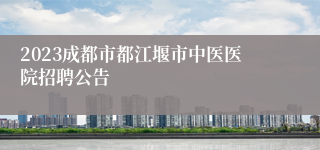 2023成都市都江堰市中医医院招聘公告